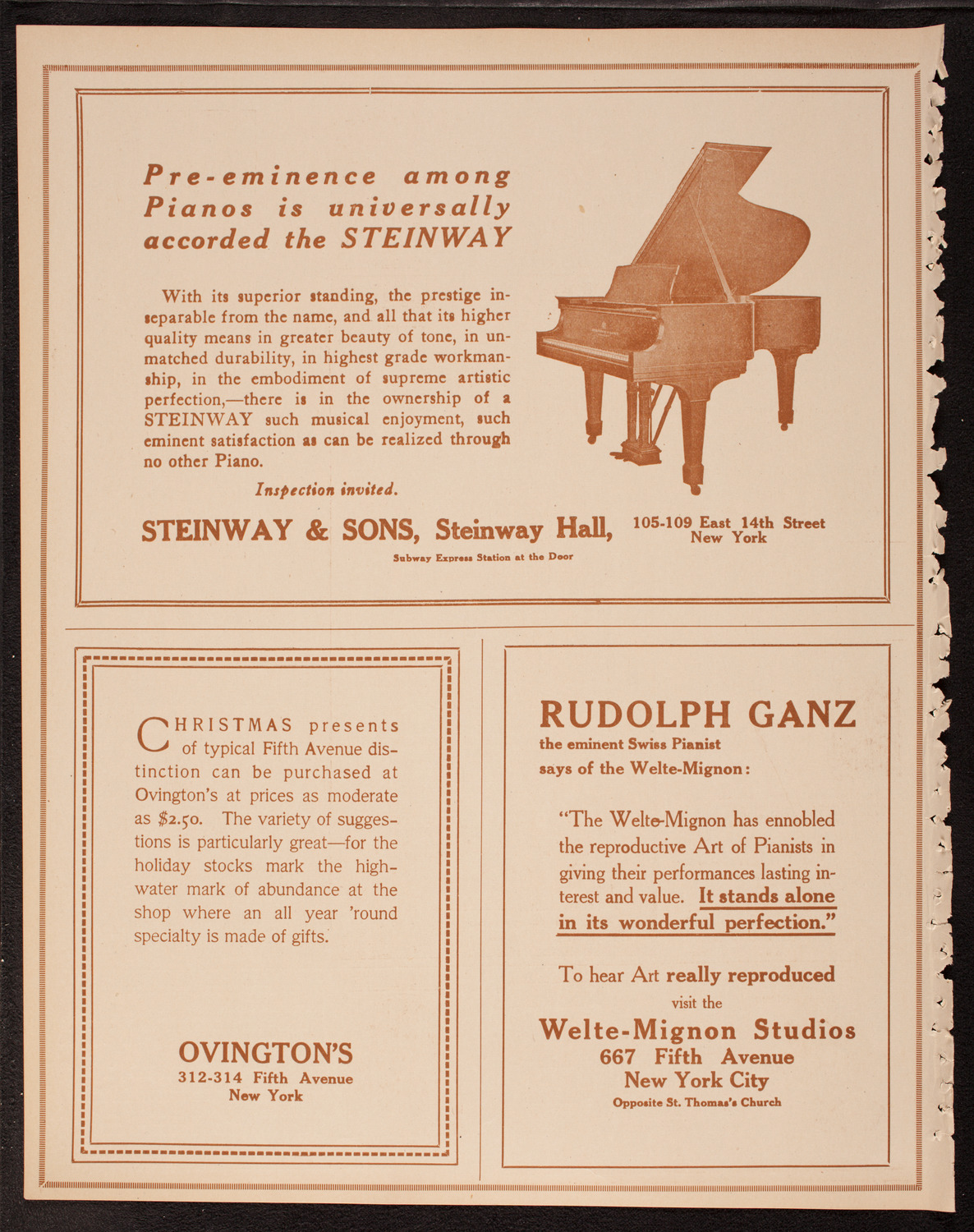 Pre-eminence among Pianos is universally accorded the STEINWAY

With its superior standing, the prestige inseparable from the name, and all that its higher quality means in greater beauty of tone, in unmatched durability, in highest grade workmanship, in the embodiment of supreme artistic perfection,—there is in the ownership of a STEINWAY such musical enjoyment, such eminent satisfaction as can be realized through no other Piano.

Inspection invited.

STEINWAY & SONS, Steinway Hall, 105-109 East 14th Street New York

Subway Express Station at the Door

CHRISTMAS presents of typical Fifth Avenue distinction can be purchased at Ovington's at prices as moderate as $2.50. The variety of suggestions is particularly great—for the holiday stocks mark the high-water mark of abundance at the shop where an all year 'round specialty is made of gifts.

OVINGTON'S
312-314 Fifth Avenue
New York

RUDOLPH GANZ
the eminent Swiss Pianist
says of the Welte-Mignon:

"The Welte-Mignon has ennobled the reproductive Art of Pianists in giving their performances lasting interest and value. It stands alone in its wonderful perfection."

To hear Art really reproduced
visit the
Welte-Mignon Studios
667 Fifth Avenue
New York City
Opposite St. Thomas's Church